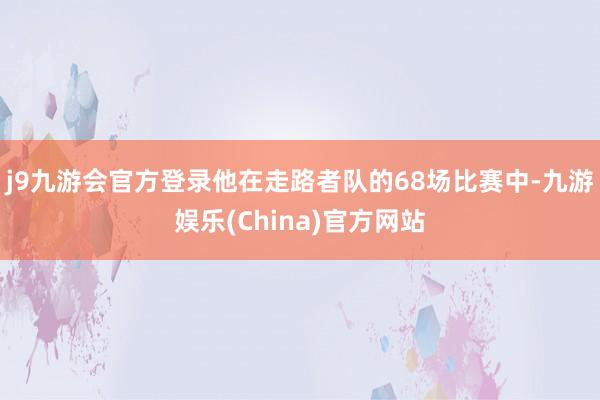 j9九游会官方登录他在走路者队的68场比赛中-九游娱乐(China)官方网站